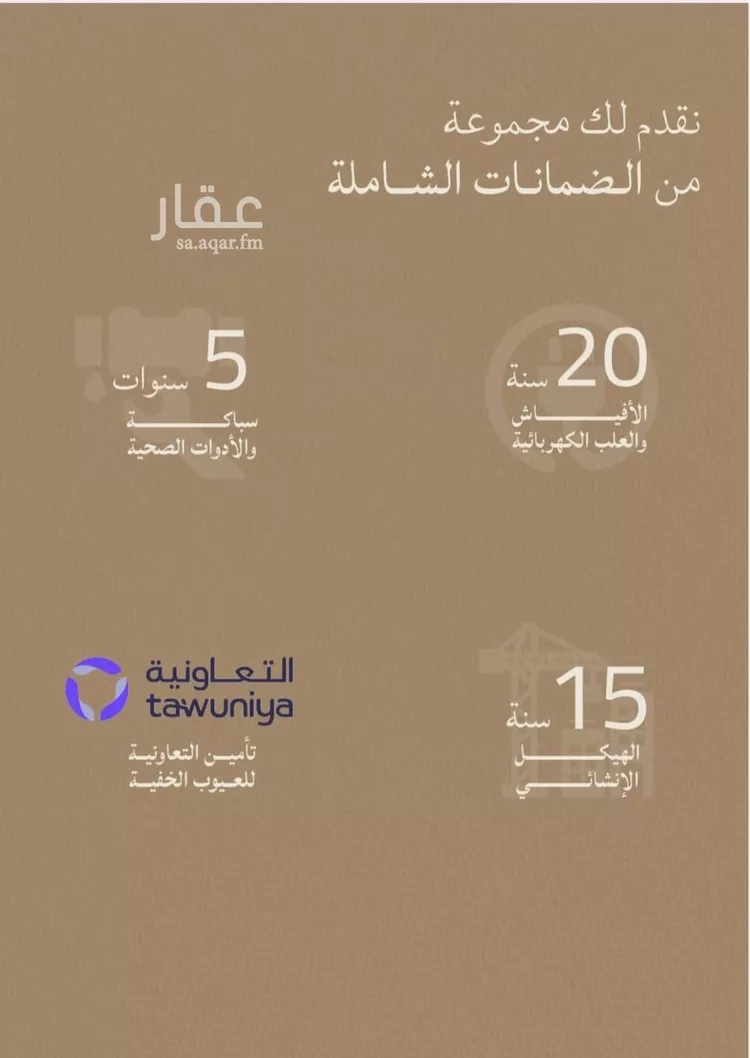 نقدم لك مجموعة
من الضمانات الشاملة

20 سنة
الأفياش
والعلب الكهربائية

5 سنوات
سباكة
والأدوات الصحية

15 سنة
الهيكل
الإنشائي

التعاونية
tawuniya
تأمين التعاونية
للعيوب الخفية

عقار
sa.aqar.fm